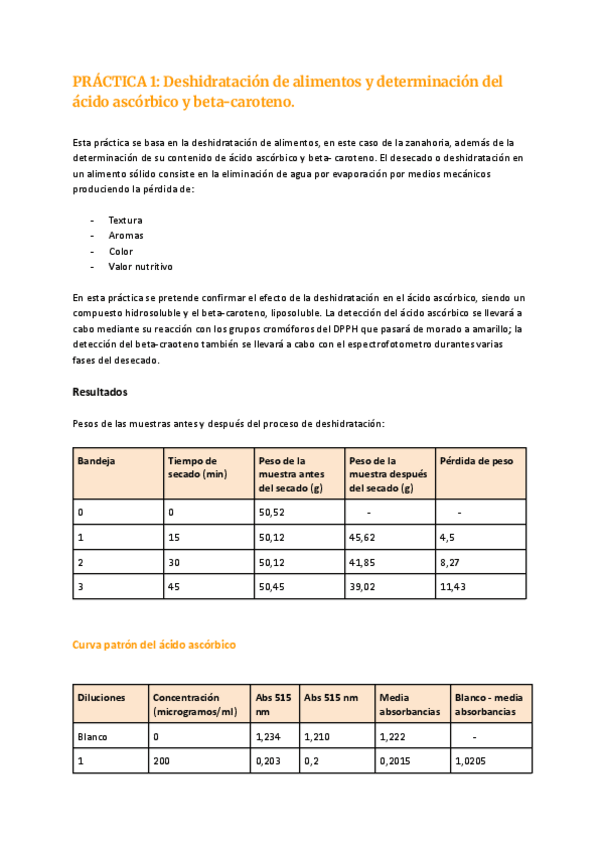 PRÁCTICA 1: Deshidratación de alimentos y determinación del ácido ascórbico y beta-caroteno.

Esta práctica se basa en la deshidratación de alimentos, en este caso de la zanahoria, además de la determinación de su contenido de ácido ascórbico y beta- caroteno. El desecado o deshidratación en un alimento sólido consiste en la eliminación de agua por evaporación por medios mecánicos produciendo la pérdida de:

- Textura
- Aromas
- Color
- Valor nutritivo

En esta práctica se pretende confirmar el efecto de la deshidratación en el ácido ascórbico, siendo un compuesto hidrosoluble y el beta-caroteno, liposoluble. La detección del ácido ascórbico se llevará a cabo mediante su reacción con los grupos cromóforos del DPPH que pasará de morado a amarillo; la detección del beta-craoteno también se llevará a cabo con el espectrofotometro durantes varias fases del desecado.

Resultados

Pesos de las muestras antes y después del proceso de deshidratación:

| Bandeja | Tiempo de secado (min) | Peso de la muestra antes del secado (g) | Peso de la muestra después del secado (g) | Pérdida de peso |
|---|---|---|---|---|
| 0 | 0 | 50,52 | - | - |
| 1 | 15 | 50,12 | 45,62 | 4,5 |
| 2 | 30 | 50,12 | 41,85 | 8,27 |
| 3 | 45 | 50,45 | 39,02 | 11,43 |

Curva patrón del ácido ascórbico

| Diluciones | Concentración (microgramos/ml) | Abs 515 nm | Abs 515 nm | Media absorbancias | Blanco - media absorbancias |
|---|---|---|---|---|---|
| Blanco | 0 | 1,234 | 1,210 | 1,222 | - |
| 1 | 200 | 0,203 | 0,2 | 0,2015 | 1,0205 |